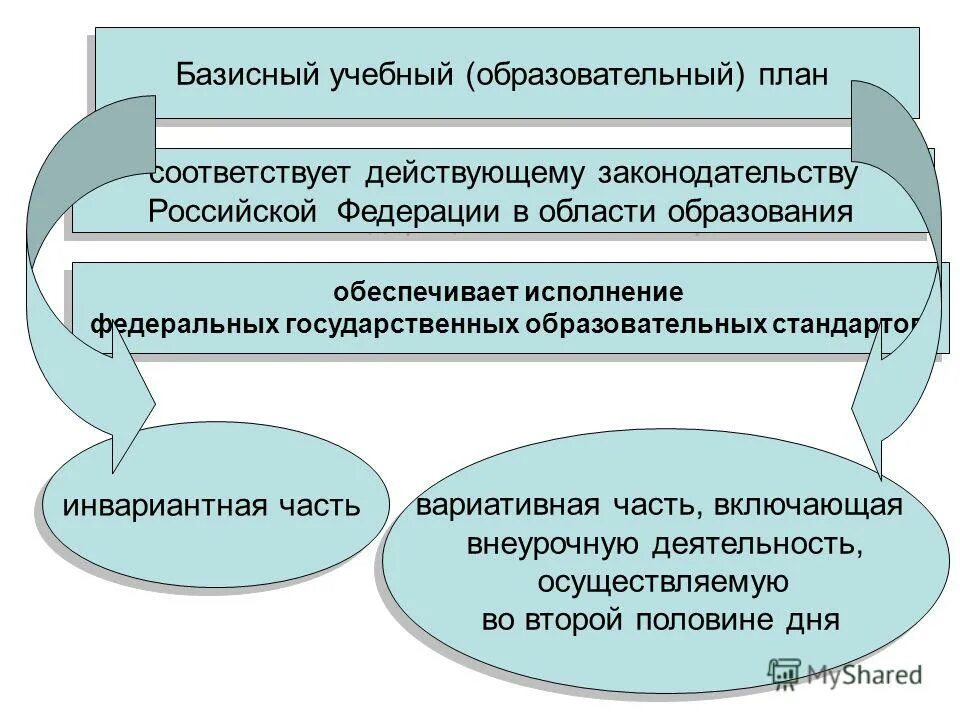 Базисный учебный (образовательный) план

соответствует действующему законодательству Российской Федерации в области образования

обеспечивает исполнение федеральных государственных образовательных стандартов

инвариантная часть

вариативная часть, включающая внеурочную деятельность, осуществляемую во второй половине дня

MyShared